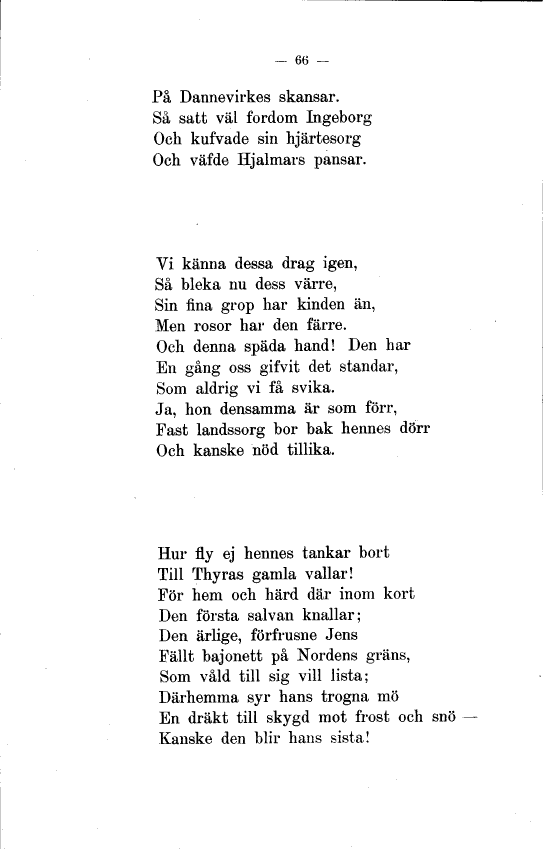 — 66 —

På Dannevirkes skansar.
Så satt väl fordom Ingeborg
Och kufvade sin hjärtesorg
Och väfde Hjalmars pansar.

Vi känna dessa drag igen,
Så bleka nu dess värre,
Sin fina grop har kinden än,
Men rosor har den färre.
Och denna späda hand! Den har
En gång oss gifvit det standar,
Som aldrig vi få svika.
Ja, hon densamma är som förr,
Fast landssorg bor bak hennes dörr
Och kanske nöd tillika.

Hur fly ej hennes tankar bort
Till Thyras gamla vallar!
För hem och härd där inom kort
Den första salvan knallar;
Den ärlige, förfrusne Jens
Fällt bajonett på Nordens gräns,
Som våld till sig vill lista;
Därhemma syr hans trogna mö
En dräkt till skygd mot frost och snö —
Kanske den blir hans sista!